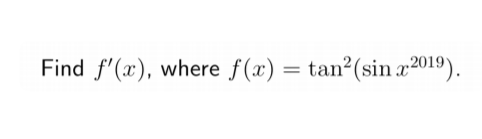 Find $f'(x)$, where $f(x) = \tan^2(\sin x^{2019})$.